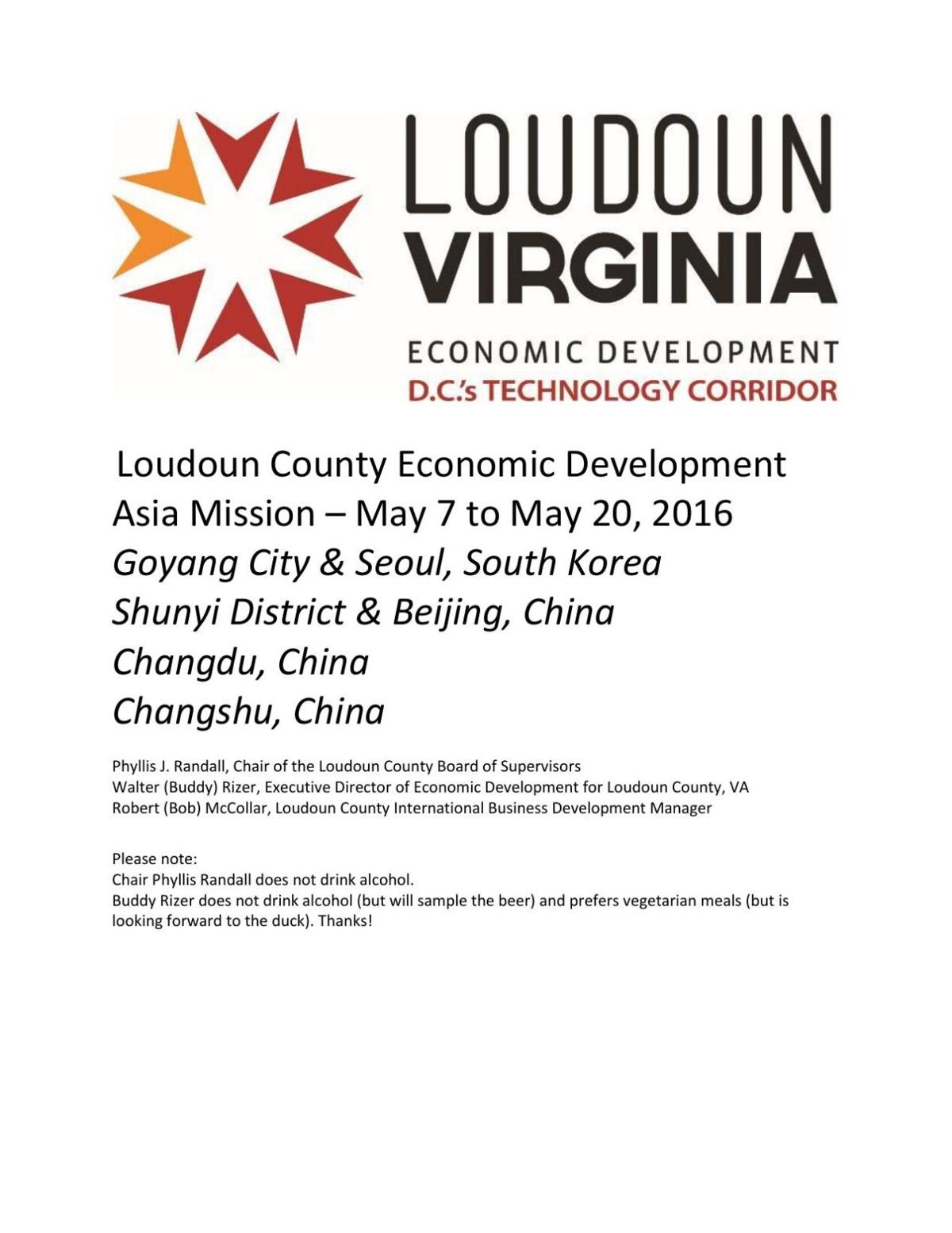 LOUDOUN
VIRGINIA
ECONOMIC DEVELOPMENT
D.C.'s TECHNOLOGY CORRIDOR

Loudoun County Economic Development
Asia Mission – May 7 to May 20, 2016
Goyang City & Seoul, South Korea
Shunyi District & Beijing, China
Changdu, China
Changshu, China

Phyllis J. Randall, Chair of the Loudoun County Board of Supervisors
Walter (Buddy) Rizer, Executive Director of Economic Development for Loudoun County, VA
Robert (Bob) McCollar, Loudoun County International Business Development Manager

Please note:
Chair Phyllis Randall does not drink alcohol.
Buddy Rizer does not drink alcohol (but will sample the beer) and prefers vegetarian meals (but is looking forward to the duck). Thanks!